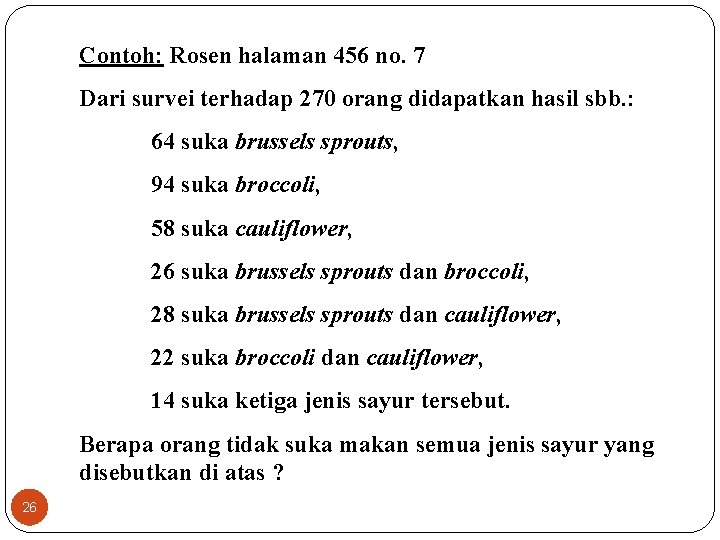 Contoh: Rosen halaman 456 no. 7

Dari survei terhadap 270 orang didapatkan hasil sbb.:

64 suka brussels sprouts,

94 suka broccoli,

58 suka cauliflower,

26 suka brussels sprouts dan broccoli,

28 suka brussels sprouts dan cauliflower,

22 suka broccoli dan cauliflower,

14 suka ketiga jenis sayur tersebut.

Berapa orang tidak suka makan semua jenis sayur yang disebutkan di atas ?

26